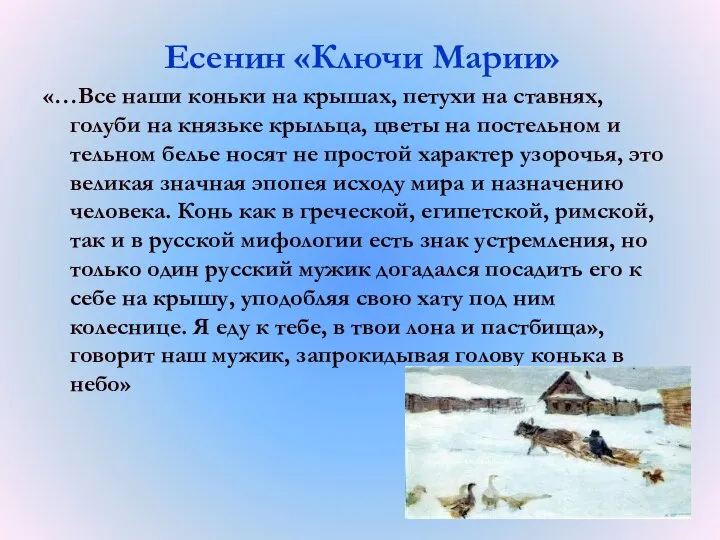 Есенин «Ключи Марии»

«…Все наши коньки на крышах, петухи на ставнях, голуби на князьке крыльца, цветы на постельном и тельном белье носят не простой характер узорочья, это великая значная эпопея исходу мира и назначению человека. Конь как в греческой, египетской, римской, так и в русской мифологии есть знак устремления, но только один русский мужик догадался посадить его к себе на крышу, уподобляя свою хату под ним колеснице. Я еду к тебе, в твои лона и пастбища», говорит наш мужик, запрокидывая голову конька в небо»